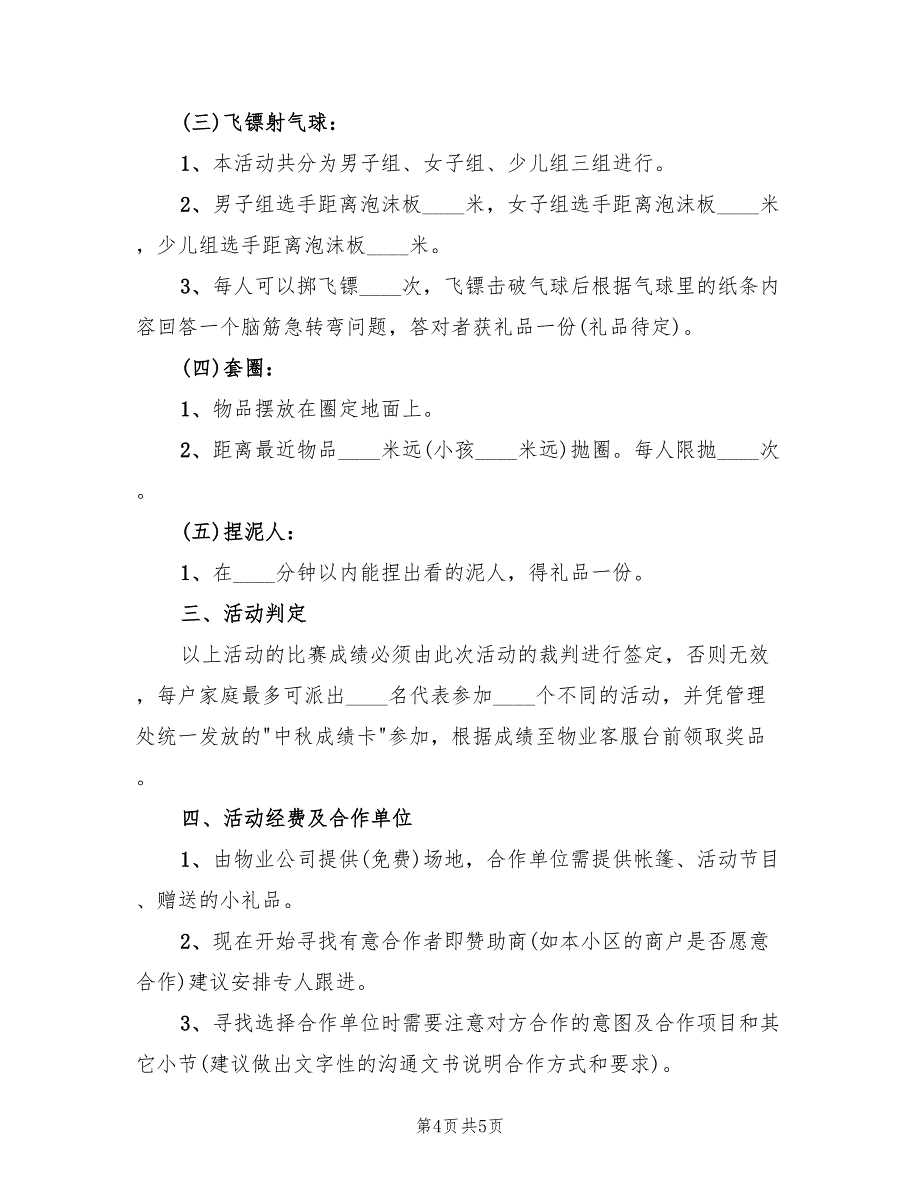 (三)飞镖射气球：

1、本活动共分为男子组、女子组、少儿组三组进行。

2、男子组选手距离泡沫板____米，女子组选手距离泡沫板____米，少儿组选手距离泡沫板____米。

3、每人可以掷飞镖____次，飞镖击破气球后根据气球里的纸条内容回答一个脑筋急转弯问题，答对者获礼品一份(礼品待定)。

(四)套圈：

1、物品摆放在圈定地面上。

2、距离最近物品____米远(小孩____米远)抛圈。每人限抛____次。

(五)捏泥人：

1、在____分钟以内能捏出看的泥人，得礼品一份。

三、活动判定

以上活动的比赛成绩必须由此次活动的裁判进行签定，否则无效，每户家庭最多可派出____名代表参加____个不同的活动，并凭管理处统一发放的"中秋成绩卡"参加，根据成绩至物业客服台前领取奖品。

四、活动经费及合作单位

1、由物业公司提供(免费)场地，合作单位需提供帐篷、活动节目、赠送的小礼品。

2、现在开始寻找有意合作者即赞助商(如本小区的商户是否愿意合作)建议安排专人跟进。

3、寻找选择合作单位时需要注意对方合作的意图及合作项目和其它小节(建议做出文字性的沟通文书说明合作方式和要求)。

第4页 共5页